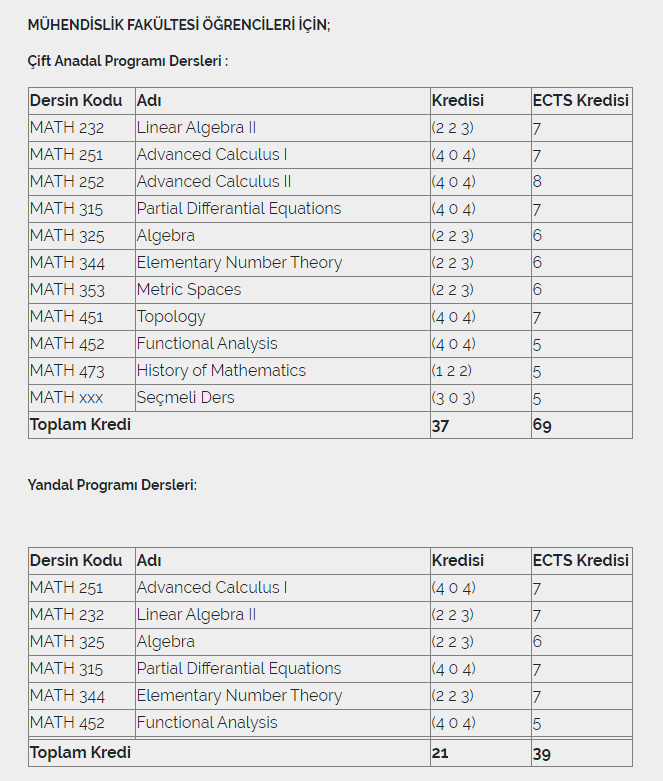 MÜHENDİSLİK FAKÜLTESİ ÖĞRENCİLERİ İÇİN;

Çift Anadal Programı Dersleri :

| Dersin Kodu | Adı | Kredisi | ECTS Kredisi |
|---|---|---|---|
| MATH 232 | Linear Algebra II | (2 2 3) | 7 |
| MATH 251 | Advanced Calculus I | (4 0 4) | 7 |
| MATH 252 | Advanced Calculus II | (4 0 4) | 8 |
| MATH 315 | Partial Differantial Equations | (4 0 4) | 7 |
| MATH 325 | Algebra | (2 2 3) | 6 |
| MATH 344 | Elementary Number Theory | (2 2 3) | 6 |
| MATH 353 | Metric Spaces | (2 2 3) | 6 |
| MATH 451 | Topology | (4 0 4) | 7 |
| MATH 452 | Functional Analysis | (4 0 4) | 5 |
| MATH 473 | History of Mathematics | (1 2 2) | 5 |
| MATH xxx | Seçmeli Ders | (3 0 3) | 5 |
| Toplam Kredi | | 37 | 69 |

Yandal Programı Dersleri:

| Dersin Kodu | Adı | Kredisi | ECTS Kredisi |
|---|---|---|---|
| MATH 251 | Advanced Calculus I | (4 0 4) | 7 |
| MATH 232 | Linear Algebra II | (2 2 3) | 7 |
| MATH 325 | Algebra | (2 2 3) | 6 |
| MATH 315 | Partial Differantial Equations | (4 0 4) | 7 |
| MATH 344 | Elementary Number Theory | (2 2 3) | 7 |
| MATH 452 | Functional Analysis | (4 0 4) | 5 |
| Toplam Kredi | | 21 | 39 |